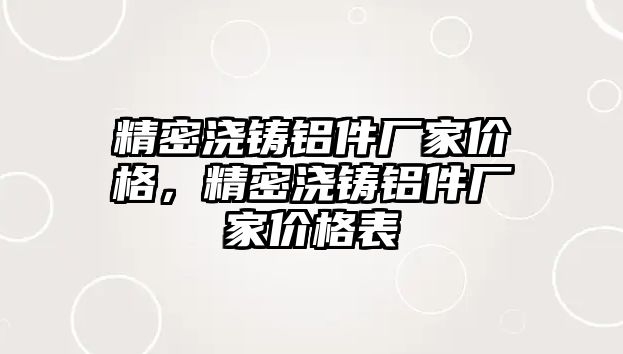 精密浇铸铝件厂家价格，精密浇铸铝件厂家价格表